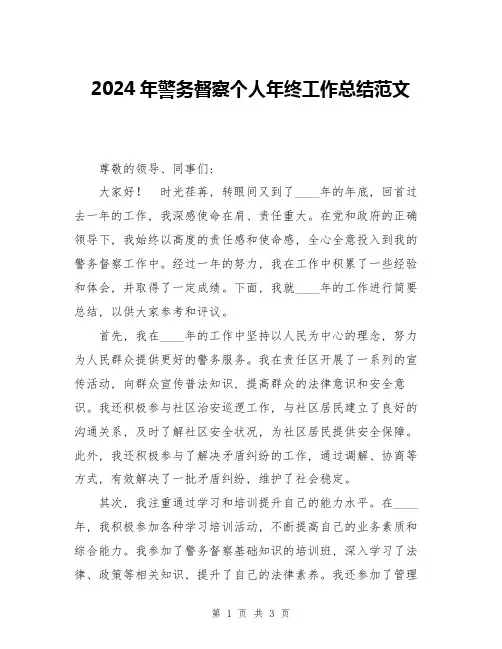 2024年警务督察个人年终工作总结范文

尊敬的领导、同事们:

大家好！ 时光荏苒，转眼间又到了____年的年底，回首过去一年的工作，我深感使命在肩、责任重大。在党和政府的正确领导下，我始终以高度的责任感和使命感，全心全意投入到我的警务督察工作中。经过一年的努力，我在工作中积累了一些经验和体会，并取得了一定成绩。下面，我就____年的工作进行简要总结，以供大家参考和评议。

首先，我在____年的工作中坚持以人民为中心的理念，努力为人民群众提供更好的警务服务。我在责任区开展了一系列的宣传活动，向群众宣传普法知识，提高群众的法律意识和安全意识。我还积极参与社区治安巡逻工作，与社区居民建立了良好的沟通关系，及时了解社区安全状况，为社区居民提供安全保障。此外，我还积极参与了解决矛盾纠纷的工作，通过调解、协商等方式，有效解决了一批矛盾纠纷，维护了社会稳定。

其次，我注重通过学习和培训提升自己的能力水平。在____年，我积极参加各种学习培训活动，不断提高自己的业务素质和综合能力。我参加了警务督察基础知识的培训班，深入学习了法律、政策等相关知识，提升了自己的法律素养。我还参加了管理

第 1 页 共 3 页